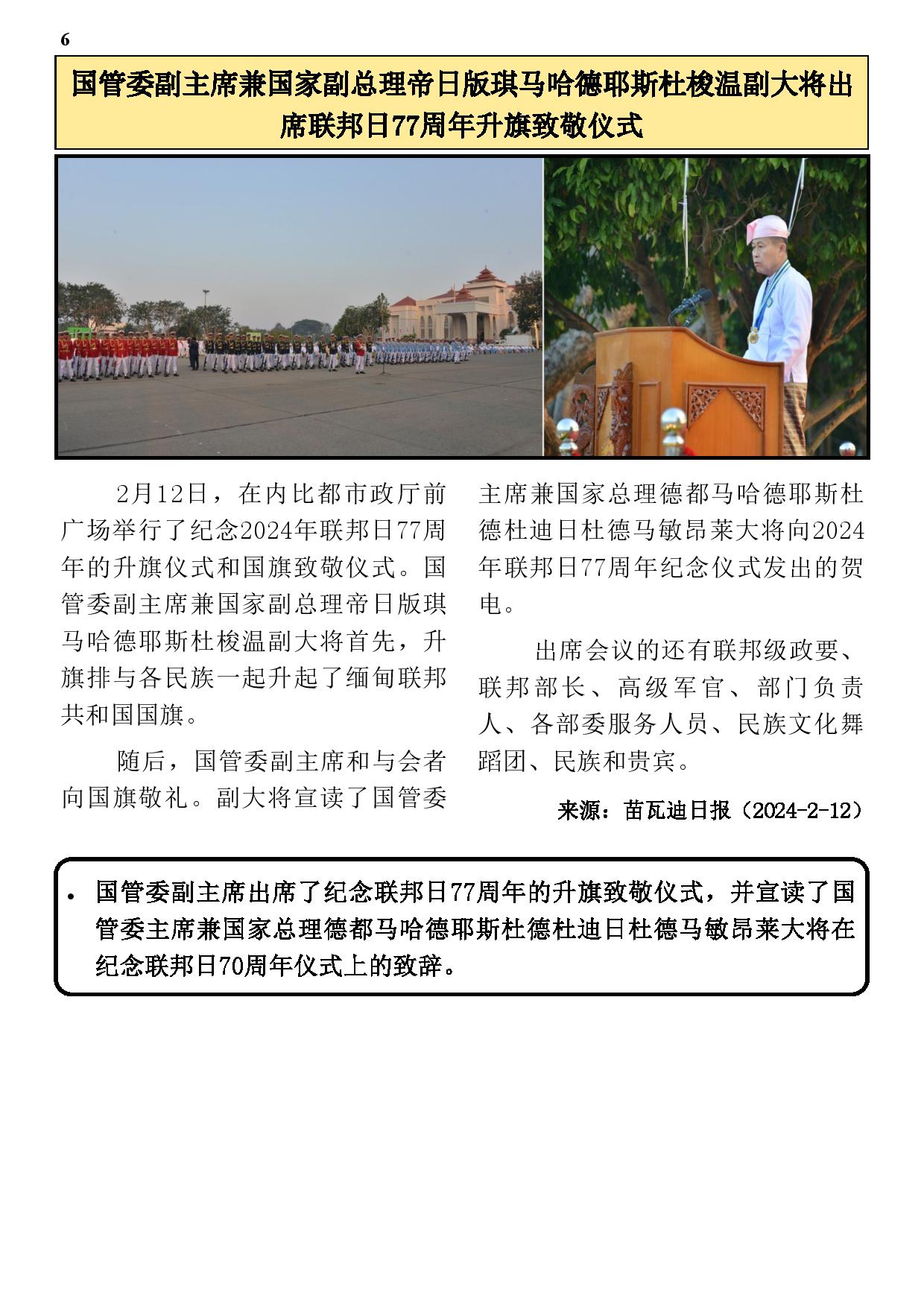 6

国管委副主席兼国家副总理帝日版琪马哈德耶斯杜梭温副大将出席联邦日77周年升旗致敬仪式

2月12日，在内比都市政厅前广场举行了纪念2024年联邦日77周年的升旗仪式和国旗致敬仪式。国管委副主席兼国家副总理帝日版琪马哈德耶斯杜梭温副大将首先，升旗排与各民族一起升起了缅甸联邦共和国国旗。

随后，国管委副主席和与会者向国旗敬礼。副大将宣读了国管委主席兼国家总理德都马哈德耶斯杜德杜迪日杜德马敏昂莱大将向2024年联邦日77周年纪念仪式发出的贺电。

出席会议的还有联邦级政要、联邦部长、高级军官、部门负责人、各部委服务人员、民族文化舞蹈团、民族和贵宾。

来源：苗瓦迪日报（2024-2-12）

• 国管委副主席出席了纪念联邦日77周年的升旗致敬仪式，并宣读了国管委主席兼国家总理德都马哈德耶斯杜德杜迪日杜德马敏昂莱大将在纪念联邦日70周年仪式上的致辞。